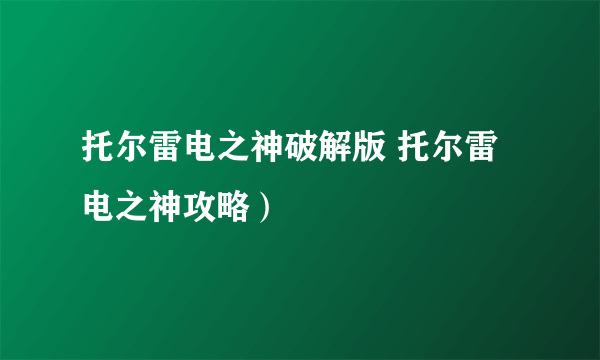 托尔雷电之神破解版 托尔雷电之神攻略）